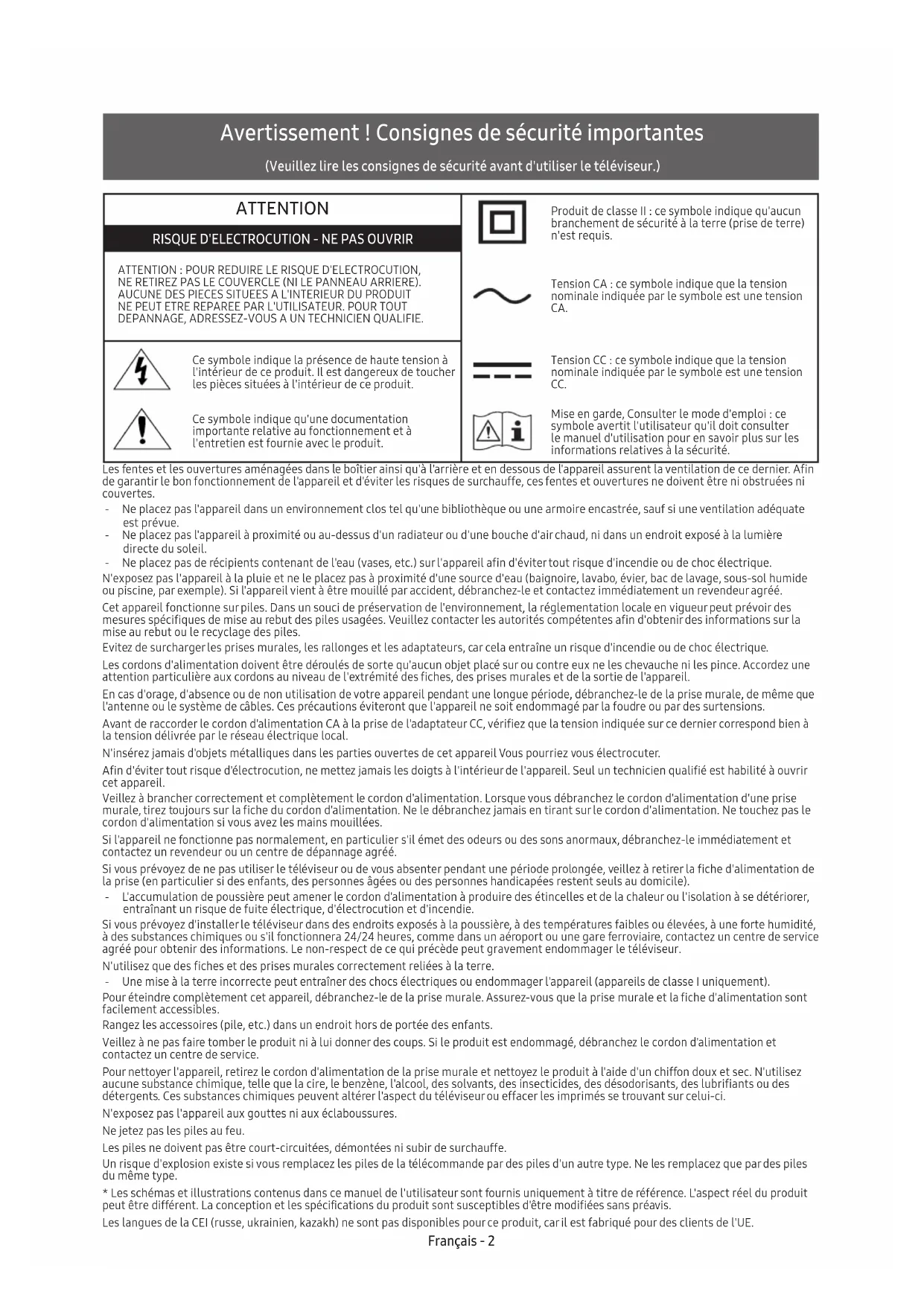 Avertissement ! Consignes de sécurité importantes

(Veuillez lire les consignes de sécurité avant d'utiliser le téléviseur.)

ATTENTION

RISQUE D'ELECTROCUTION - NE PAS OUVRIR

ATTENTION : POUR REDUIRE LE RISQUE D'ELECTROCUTION, NE RETIREZ PAS LE COUVERCLE (NI LE PANNEAU ARRIERE). AUCUNE DES PIECES SITUEES A L'INTERIEUR DU PRODUIT NE PEUT ETRE REPAREE PAR L'UTILISATEUR. POUR TOUT DEPANNAGE, ADRESSEZ-VOUS A UN TECHNICIEN QUALIFIE.

Ce symbole indique la présence de haute tension à l'intérieur de ce produit. Il est dangereux de toucher les pièces situées à l'intérieur de ce produit.

Ce symbole indique qu'une documentation importante relative au fonctionnement et à l'entretien est fournie avec le produit.

Produit de classe II : ce symbole indique qu'aucun branchement de sécurité à la terre (prise de terre) n'est requis.

Tension CA : ce symbole indique que la tension nominale indiquée par le symbole est une tension CA.

Tension CC : ce symbole indique que la tension nominale indiquée par le symbole est une tension CC.

Mise en garde, Consulter le mode d'emploi : ce symbole avertit l'utilisateur qu'il doit consulter le manuel d'utilisation pour en savoir plus sur les informations relatives à la sécurité.

Les fentes et les ouvertures aménagées dans le boîtier ainsi qu'à l'arrière et en dessous de l'appareil assurent la ventilation de ce dernier. Afin de garantir le bon fonctionnement de l'appareil et d'éviter les risques de surchauffe, ces fentes et ouvertures ne doivent être ni obstruées ni couvertes.
- Ne placez pas l'appareil dans un environnement clos tel qu'une bibliothèque ou une armoire encastrée, sauf si une ventilation adéquate est prévue.
- Ne placez pas l'appareil à proximité ou au-dessus d'un radiateur ou d'une bouche d'air chaud, ni dans un endroit exposé à la lumière directe du soleil.
- Ne placez pas de récipients contenant de l'eau (vases, etc.) sur l'appareil afin d'éviter tout risque d'incendie ou de choc électrique.

N'exposez pas l'appareil à la pluie et ne le placez pas à proximité d'une source d'eau (baignoire, lavabo, évier, bac de lavage, sous-sol humide ou piscine, par exemple). Si l'appareil vient à être mouillé par accident, débranchez-le et contactez immédiatement un revendeur agréé.

Cet appareil fonctionne sur piles. Dans un souci de préservation de l'environnement, la réglementation locale en vigueur peut prévoir des mesures spécifiques de mise au rebut des piles usagées. Veuillez contacter les autorités compétentes afin d'obtenir des informations sur la mise au rebut ou le recyclage des piles.

Evitez de surcharger les prises murales, les rallonges et les adaptateurs, car cela entraîne un risque d'incendie ou de choc électrique.

Les cordons d'alimentation doivent être déroulés de sorte qu'aucun objet placé sur ou contre eux ne les chevauche ni les pince. Accordez une attention particulière aux cordons au niveau de l'extrémité des fiches, des prises murales et de la sortie de l'appareil.

En cas d'orage, d'absence ou de non utilisation de votre appareil pendant une longue période, débranchez-le de la prise murale, de même que l'antenne ou le système de câbles. Ces précautions éviteront que l'appareil ne soit endommagé par la foudre ou par des surtensions.

Avant de raccorder le cordon d'alimentation CA à la prise de l'adaptateur CC, vérifiez que la tension indiquée sur ce dernier correspond bien à la tension délivrée par le réseau électrique local.

N'insérez jamais d'objets métalliques dans les parties ouvertes de cet appareil Vous pourriez vous électrocuter.

Afin d'éviter tout risque d'électrocution, ne mettez jamais les doigts à l'intérieur de l'appareil. Seul un technicien qualifié est habilité à ouvrir cet appareil.

Veillez à brancher correctement et complètement le cordon d'alimentation. Lorsque vous débranchez le cordon d'alimentation d'une prise murale, tirez toujours sur la fiche du cordon d'alimentation. Ne le débranchez jamais en tirant sur le cordon d'alimentation. Ne touchez pas le cordon d'alimentation si vous avez les mains mouillées.

Si l'appareil ne fonctionne pas normalement, en particulier s'il émet des odeurs ou des sons anormaux, débranchez-le immédiatement et contactez un revendeur ou un centre de dépannage agréé.

Si vous prévoyez de ne pas utiliser le téléviseur ou de vous absenter pendant une période prolongée, veillez à retirer la fiche d'alimentation de la prise (en particulier si des enfants, des personnes âgées ou des personnes handicapées restent seuls au domicile).
- L'accumulation de poussière peut amener le cordon d'alimentation à produire des étincelles et de la chaleur ou l'isolation à se détériorer, entraînant un risque de fuite électrique, d'électrocution et d'incendie.

Si vous prévoyez d'installer le téléviseur dans des endroits exposés à la poussière, à des températures faibles ou élevées, à une forte humidité, à des substances chimiques ou s'il fonctionnera 24/24 heures, comme dans un aéroport ou une gare ferroviaire, contactez un centre de service agréé pour obtenir des informations. Le non-respect de ce qui précède peut gravement endommager le téléviseur.

N'utilisez que des fiches et des prises murales correctement reliées à la terre.
- Une mise à la terre incorrecte peut entraîner des chocs électriques ou endommager l'appareil (appareils de classe I uniquement).

Pour éteindre complètement cet appareil, débranchez-le de la prise murale. Assurez-vous que la prise murale et la fiche d'alimentation sont facilement accessibles.

Rangez les accessoires (pile, etc.) dans un endroit hors de portée des enfants.

Veillez à ne pas faire tomber le produit ni à lui donner des coups. Si le produit est endommagé, débranchez le cordon d'alimentation et contactez un centre de service.

Pour nettoyer l'appareil, retirez le cordon d'alimentation de la prise murale et nettoyez le produit à l'aide d'un chiffon doux et sec. N'utilisez aucune substance chimique, telle que la cire, le benzène, l'alcool, des solvants, des insecticides, des désodorisants, des lubrifiants ou des détergents. Ces substances chimiques peuvent altérer l'aspect du téléviseur ou effacer les imprimés se trouvant sur celui-ci.

N'exposez pas l'appareil aux gouttes ni aux éclaboussures.

Ne jetez pas les piles au feu.

Les piles ne doivent pas être court-circuitées, démontées ni subir de surchauffe.

Un risque d'explosion existe si vous remplacez les piles de la télécommande par des piles d'un autre type. Ne les remplacez que par des piles du même type.

* Les schémas et illustrations contenus dans ce manuel de l'utilisateur sont fournis uniquement à titre de référence. L'aspect réel du produit peut être différent. La conception et les spécifications du produit sont susceptibles d'être modifiées sans préavis.

Les langues de la CEI (russe, ukrainien, kazakh) ne sont pas disponibles pour ce produit, car il est fabriqué pour des clients de l'UE.

Français - 2